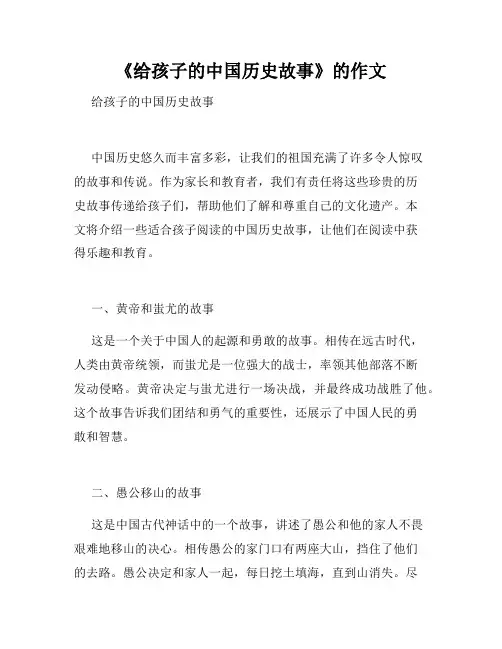 《给孩子的中国历史故事》的作文

给孩子的中国历史故事

中国历史悠久而丰富多彩，让我们的祖国充满了许多令人惊叹的故事和传说。作为家长和教育者，我们有责任将这些珍贵的历史故事传递给孩子们，帮助他们了解和尊重自己的文化遗产。本文将介绍一些适合孩子阅读的中国历史故事，让他们在阅读中获得乐趣和教育。

一、黄帝和蚩尤的故事

这是一个关于中国人的起源和勇敢的故事。相传在远古时代，人类由黄帝统领，而蚩尤是一位强大的战士，率领其他部落不断发动侵略。黄帝决定与蚩尤进行一场决战，并最终成功战胜了他。这个故事告诉我们团结和勇气的重要性，还展示了中国人民的勇敢和智慧。

二、愚公移山的故事

这是中国古代神话中的一个故事，讲述了愚公和他的家人不畏艰难地移山的决心。相传愚公的家门口有两座大山，挡住了他们的去路。愚公决定和家人一起，每日挖土填海，直到山消失。尽